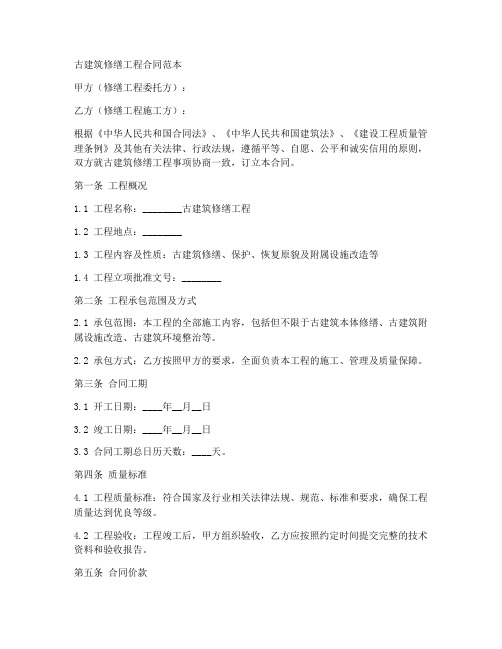 古建筑修缮工程合同范本

甲方（修缮工程委托方）：

乙方（修缮工程施工方）：

根据《中华人民共和国合同法》、《中华人民共和国建筑法》、《建设工程质量管理条例》及其他有关法律、行政法规，遵循平等、自愿、公平和诚实信用的原则，双方就古建筑修缮工程事项协商一致，订立本合同。

第一条 工程概况

1.1 工程名称：________古建筑修缮工程

1.2 工程地点：________

1.3 工程内容及性质：古建筑修缮、保护、恢复原貌及附属设施改造等

1.4 工程立项批准文号：________

第二条 工程承包范围及方式

2.1 承包范围：本工程的全部施工内容，包括但不限于古建筑本体修缮、古建筑附属设施改造、古建筑环境整治等。

2.2 承包方式：乙方按照甲方的要求，全面负责本工程的施工、管理及质量保障。

第三条 合同工期

3.1 开工日期：____年__月__日

3.2 竣工日期：____年__月__日

3.3 合同工期总日历天数：____天。

第四条 质量标准

4.1 工程质量标准：符合国家及行业相关法律法规、规范、标准和要求，确保工程质量达到优良等级。

4.2 工程验收：工程竣工后，甲方组织验收，乙方应按照约定时间提交完整的技术资料和验收报告。

第五条 合同价款